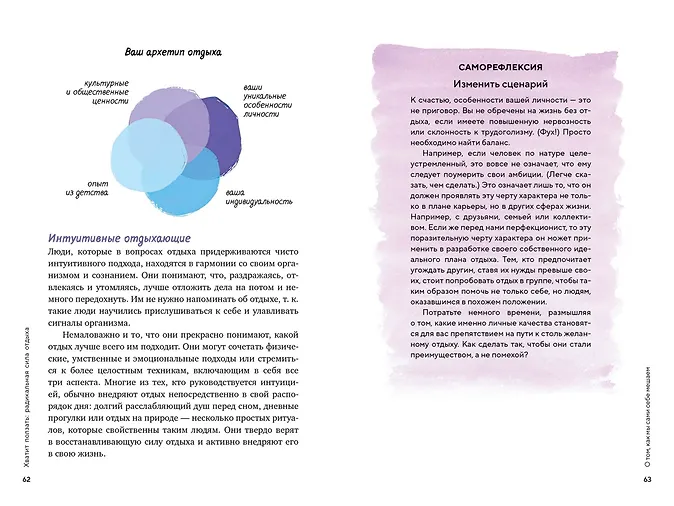 Ваш архетип отдыха

культурные и общественные ценности

ваши уникальные особенности личности

опыт из детства

ваша индивидуальность

Интуитивные отдыхающие

Люди, которые в вопросах отдыха придерживаются чисто интуитивного подхода, находятся в гармонии со своим организмом и сознанием. Они понимают, что, раздражаясь, отвлекаясь и утомляясь, лучше отложить дела на потом и немного передохнуть. Им не нужно напоминать об отдыхе, т. к. такие люди научились прислушиваться к себе и улавливать сигналы организма.

Немаловажно и то, что они прекрасно понимают, какой отдых лучше всего им подходит. Они могут сочетать физические, умственные и эмоциональные подходы или стремиться к более целостным техникам, включающим в себя все три аспекта. Многие из тех, кто руководствуется интуицией, обычно внедряют отдых непосредственно в свой распорядок дня: долгий расслабляющий душ перед сном, дневные прогулки или отдых на природе — несколько простых ритуалов, которые свойственны таким людям. Они твердо верят в восстанавливающую силу отдыха и активно внедряют его в свою жизнь.

Хватит ползать: радикальная сила отдыха

62

САМОРЕФЛЕКСИЯ

Изменить сценарий

К счастью, особенности вашей личности — это не приговор. Вы не обречены на жизнь без отдыха, если имеете повышенную нервозность или склонность к трудоголизму. (Фух!) Просто необходимо найти баланс.

Например, если человек по натуре целеустремленный, это вовсе не означает, что ему следует поумерить свои амбиции. (Легче сказать, чем сделать.) Это означает лишь то, что он должен проявлять эту черту характера не только в плане карьеры, но в других сферах жизни. Например, с друзьями, семьей или коллективом. Если же перед нами перфекционист, то эту поразительную черту характера он может применить в разработке своего собственного идеального плана отдыха. Тем, кто предпочитает угождать другим, ставя их нужды превыше своих, стоит попробовать отдых в группе, чтобы таким образом помочь не только себе, но людям, оказавшимся в похожем положении.

Потратьте немного времени, размышляя о том, какие именно личные качества становятся для вас препятствием на пути к столь желанному отдыху. Как сделать так, чтобы они стали преимуществом, а не помехой?

О том, как мы сами себе мешаем

63